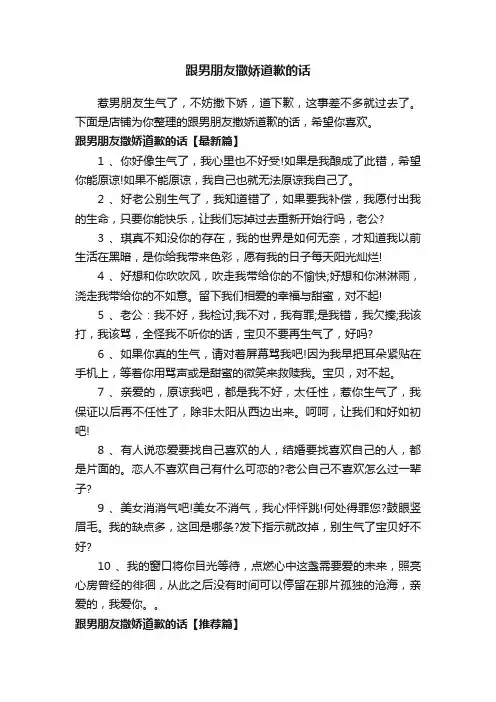 跟男朋友撒娇道歉的话

惹男朋友生气了，不妨撒下娇，道下歉，这事差不多就过去了。下面是店铺为你整理的跟男朋友撒娇道歉的话，希望你喜欢。

跟男朋友撒娇道歉的话【最新篇】

1 、你好像生气了，我心里也不好受!如果是我酿成了此错，希望你能原谅!如果不能原谅，我自己也就无法原谅我自己了。

2 、好老公别生气了，我知道错了，如果要我补偿，我愿付出我的生命，只要你能快乐，让我们忘掉过去重新开始行吗，老公?

3 、琪真不知没你的存在，我的世界是如何无奈，才知道我以前生活在黑暗，是你给我带来色彩，愿有我的日子每天阳光灿烂!

4 、好想和你吹吹风，吹走我带给你的不愉快;好想和你淋淋雨，浇走我带给你的不如意。留下我们相爱的幸福与甜蜜，对不起!

5 、老公：我不好，我检讨;我不对，我有罪;是我错，我欠揍;我该打，我该骂，全怪我不听你的话，宝贝不要再生气了，好吗?

6 、如果你真的生气，请对着屏幕骂我吧!因为我早把耳朵紧贴在手机上，等着你用骂声或是甜蜜的微笑来救赎我。宝贝，对不起。

7 、亲爱的，原谅我吧，都是我不好，太任性，惹你生气了，我保证以后再不任性了，除非太阳从西边出来。呵呵，让我们和好如初吧!

8 、有人说恋爱要找自己喜欢的人，结婚要找喜欢自己的人，都是片面的。恋人不喜欢自己有什么可恋的?老公自己不喜欢怎么过一辈子?

9 、美女消消气吧!美女不消气，我心怦怦跳!何处得罪您?鼓眼竖眉毛。我的缺点多，这回是哪条?发下指示就改掉，别生气了宝贝好不好?

10 、我的窗口将你目光等待，点燃心中这盏需要爱的未来，照亮心房曾经的徘徊，从此之后没有时间可以停留在那片孤独的沧海，亲爱的，我爱你。。

跟男朋友撒娇道歉的话【推荐篇】